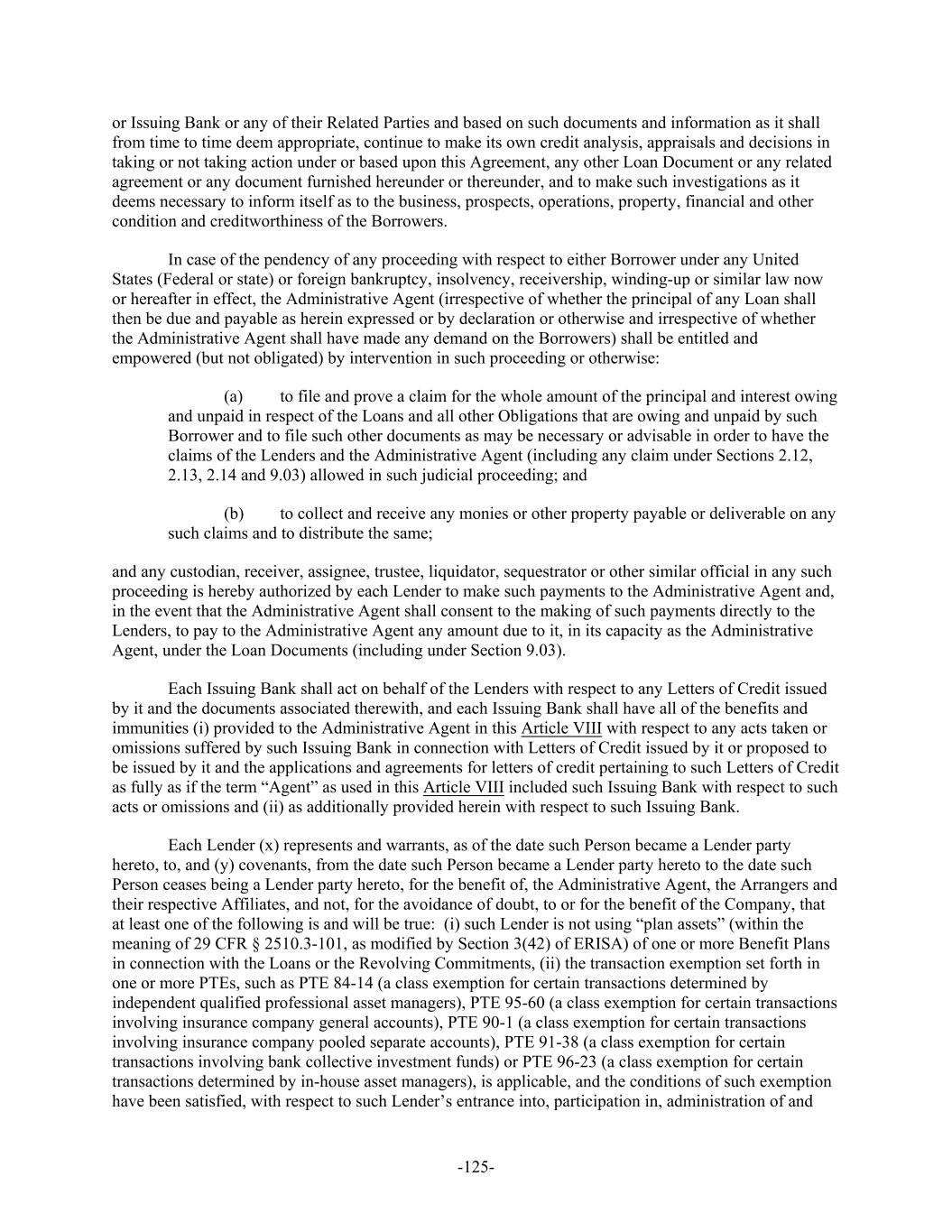 or Issuing Bank or any of their Related Parties and based on such documents and information as it shall from time to time deem appropriate, continue to make its own credit analysis, appraisals and decisions in taking or not taking action under or based upon this Agreement, any other Loan Document or any related agreement or any document furnished hereunder or thereunder, and to make such investigations as it deems necessary to inform itself as to the business, prospects, operations, property, financial and other condition and creditworthiness of the Borrowers.

In case of the pendency of any proceeding with respect to either Borrower under any United States (Federal or state) or foreign bankruptcy, insolvency, receivership, winding-up or similar law now or hereafter in effect, the Administrative Agent (irrespective of whether the principal of any Loan shall then be due and payable as herein expressed or by declaration or otherwise and irrespective of whether the Administrative Agent shall have made any demand on the Borrowers) shall be entitled and empowered (but not obligated) by intervention in such proceeding or otherwise:

(a) to file and prove a claim for the whole amount of the principal and interest owing and unpaid in respect of the Loans and all other Obligations that are owing and unpaid by such Borrower and to file such other documents as may be necessary or advisable in order to have the claims of the Lenders and the Administrative Agent (including any claim under Sections 2.12, 2.13, 2.14 and 9.03) allowed in such judicial proceeding; and

(b) to collect and receive any monies or other property payable or deliverable on any such claims and to distribute the same;

and any custodian, receiver, assignee, trustee, liquidator, sequestrator or other similar official in any such proceeding is hereby authorized by each Lender to make such payments to the Administrative Agent and, in the event that the Administrative Agent shall consent to the making of such payments directly to the Lenders, to pay to the Administrative Agent any amount due to it, in its capacity as the Administrative Agent, under the Loan Documents (including under Section 9.03).

Each Issuing Bank shall act on behalf of the Lenders with respect to any Letters of Credit issued by it and the documents associated therewith, and each Issuing Bank shall have all of the benefits and immunities (i) provided to the Administrative Agent in this Article VIII with respect to any acts taken or omissions suffered by such Issuing Bank in connection with Letters of Credit issued by it or proposed to be issued by it and the applications and agreements for letters of credit pertaining to such Letters of Credit as fully as if the term “Agent” as used in this Article VIII included such Issuing Bank with respect to such acts or omissions and (ii) as additionally provided herein with respect to such Issuing Bank.

Each Lender (x) represents and warrants, as of the date such Person became a Lender party hereto, to, and (y) covenants, from the date such Person became a Lender party hereto to the date such Person ceases being a Lender party hereto, for the benefit of, the Administrative Agent, the Arrangers and their respective Affiliates, and not, for the avoidance of doubt, to or for the benefit of the Company, that at least one of the following is and will be true: (i) such Lender is not using “plan assets” (within the meaning of 29 CFR § 2510.3-101, as modified by Section 3(42) of ERISA) of one or more Benefit Plans in connection with the Loans or the Revolving Commitments, (ii) the transaction exemption set forth in one or more PTEs, such as PTE 84-14 (a class exemption for certain transactions determined by independent qualified professional asset managers), PTE 95-60 (a class exemption for certain transactions involving insurance company general accounts), PTE 90-1 (a class exemption for certain transactions involving insurance company pooled separate accounts), PTE 91-38 (a class exemption for certain transactions involving bank collective investment funds) or PTE 96-23 (a class exemption for certain transactions determined by in-house asset managers), is applicable, and the conditions of such exemption have been satisfied, with respect to such Lender’s entrance into, participation in, administration of and

-125-